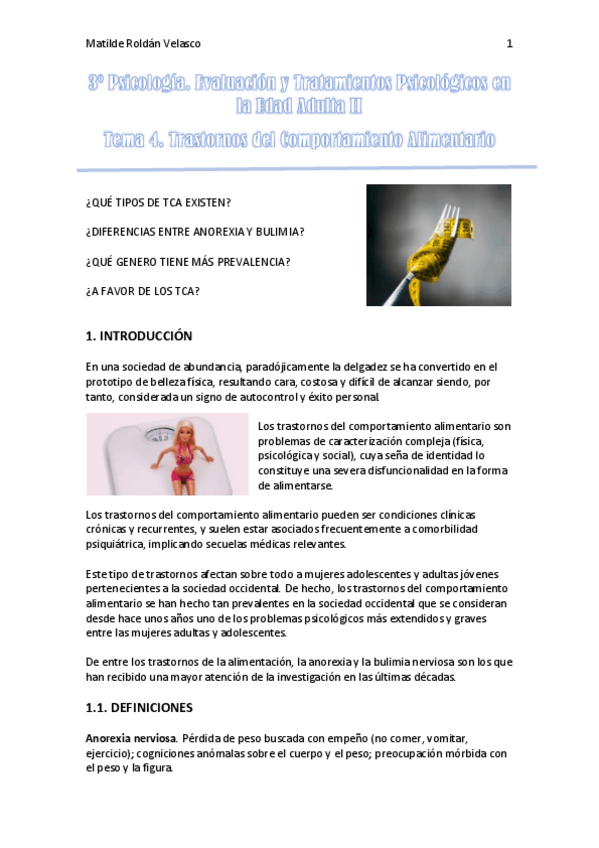 Matilde Roldán Velasco 1

3º Psicología. Evaluación y Tratamientos Psicológicos en la Edad Adulta II

Tema 4. Trastornos del Comportamiento Alimentario

¿QUÉ TIPOS DE TCA EXISTEN?

¿DIFERENCIAS ENTRE ANOREXIA Y BULIMIA?

¿QUÉ GENERO TIENE MÁS PREVALENCIA?

¿A FAVOR DE LOS TCA?

1. INTRODUCCIÓN

En una sociedad de abundancia, paradójicamente la delgadez se ha convertido en el prototipo de belleza física, resultando cara, costosa y difícil de alcanzar siendo, por tanto, considerada un signo de autocontrol y éxito personal.

Los trastornos del comportamiento alimentario son problemas de caracterización compleja (física, psicológica y social), cuya seña de identidad lo constituye una severa disfuncionalidad en la forma de alimentarse.

Los trastornos del comportamiento alimentario pueden ser condiciones clínicas crónicas y recurrentes, y suelen estar asociados frecuentemente a comorbilidad psiquiátrica, implicando secuelas médicas relevantes.

Este tipo de trastornos afectan sobre todo a mujeres adolescentes y adultas jóvenes pertenecientes a la sociedad occidental. De hecho, los trastornos del comportamiento alimentario se han hecho tan prevalentes en la sociedad occidental que se consideran desde hace unos años uno de los problemas psicológicos más extendidos y graves entre las mujeres adultas y adolescentes.

De entre los trastornos de la alimentación, la anorexia y la bulimia nerviosa son los que han recibido una mayor atención de la investigación en las últimas décadas.

1.1. DEFINICIONES

Anorexia nerviosa. Pérdida de peso buscada con empeño (no comer, vomitar, ejercicio); cogniciones anómalas sobre el cuerpo y el peso; preocupación mórbida con el peso y la figura.